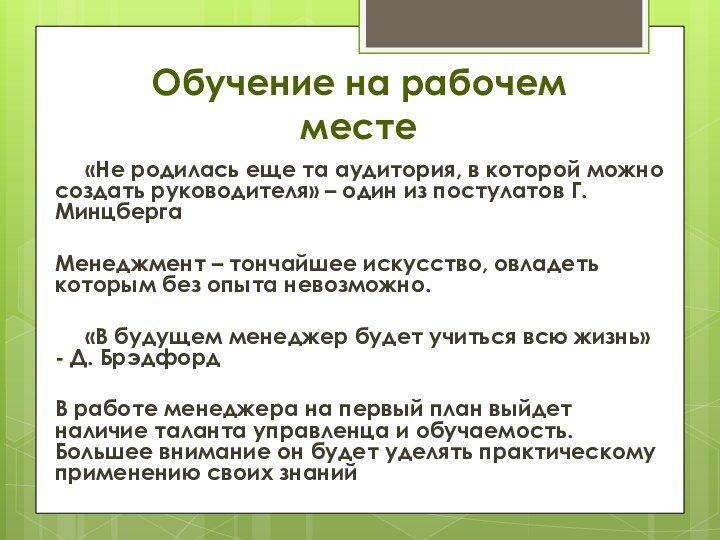 Обучение на рабочем месте

«Не родилась еще та аудитория, в которой можно создать руководителя» – один из постулатов Г. Минцберга

Менеджмент – тончайшее искусство, овладеть которым без опыта невозможно.

«В будущем менеджер будет учиться всю жизнь» - Д. Брэдфорд

В работе менеджера на первый план выйдет наличие таланта управленца и обучаемость. Большее внимание он будет уделять практическому применению своих знаний